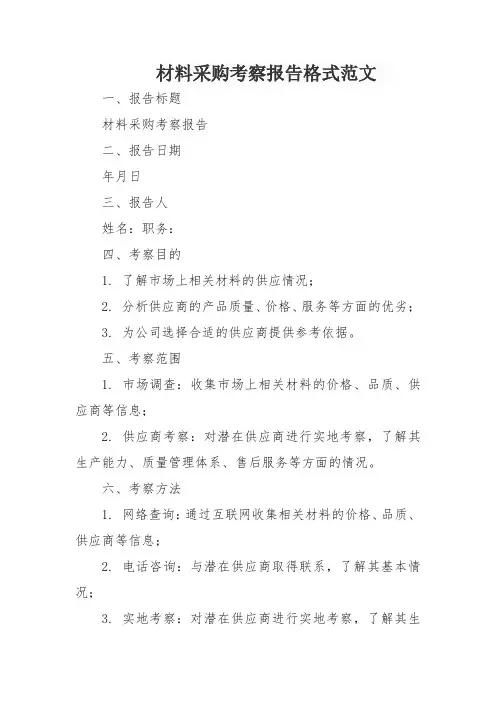 材料采购考察报告格式范文

一、报告标题

材料采购考察报告

二、报告日期

年月日

三、报告人

姓名：职务：

四、考察目的

1. 了解市场上相关材料的供应情况；

2. 分析供应商的产品质量、价格、服务等方面的优劣；

3. 为公司选择合适的供应商提供参考依据。

五、考察范围

1. 市场调查：收集市场上相关材料的价格、品质、供应商等信息；

2. 供应商考察：对潜在供应商进行实地考察，了解其生产能力、质量管理体系、售后服务等方面的情况。

六、考察方法

1. 网络查询：通过互联网收集相关材料的价格、品质、供应商等信息；

2. 电话咨询：与潜在供应商取得联系，了解其基本情况；

3. 实地考察：对潜在供应商进行实地考察，了解其生